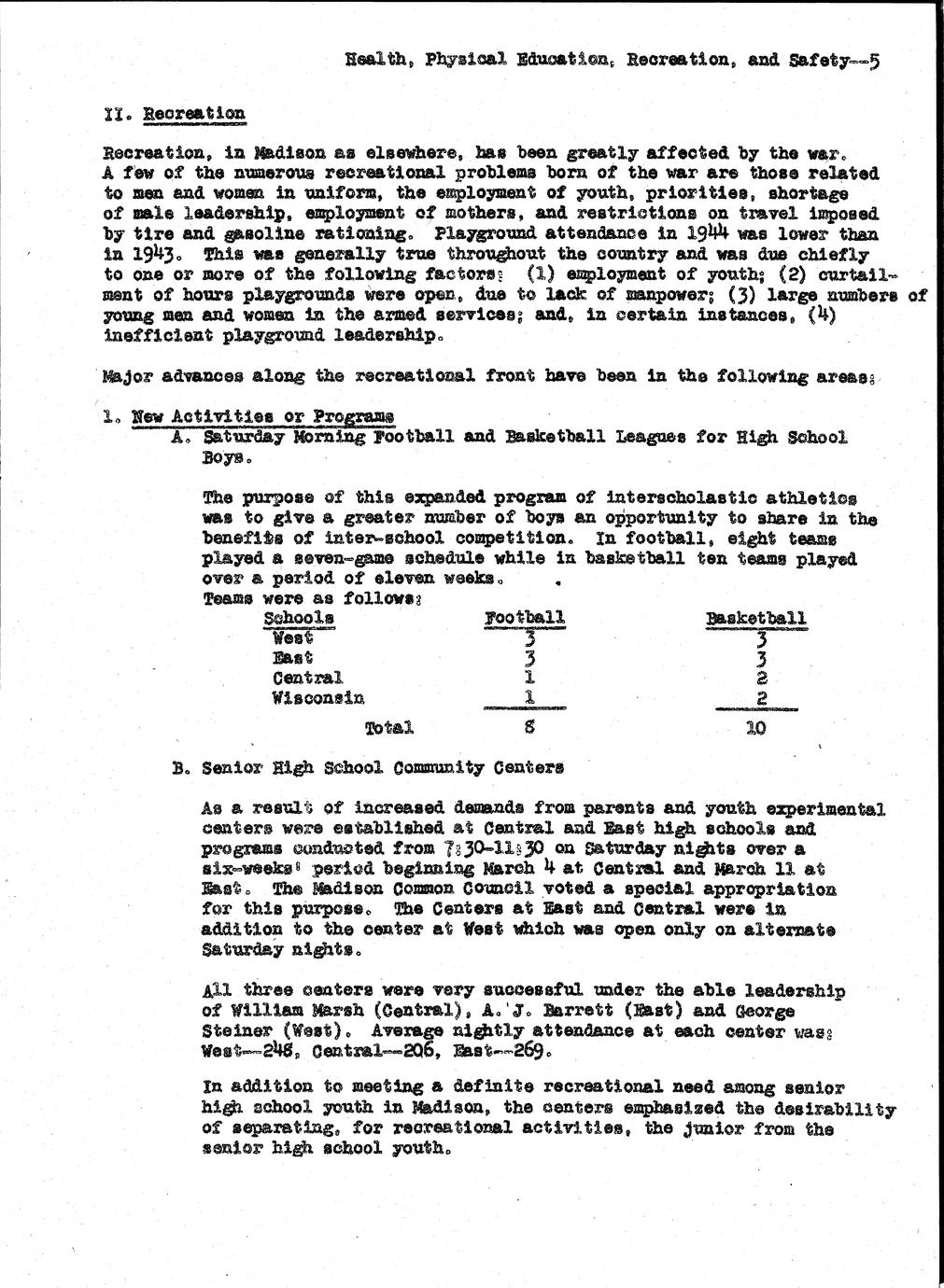 Health, Physical Education, Recreation, and Safety--5

II. Recreation

Recreation, in Madison as elsewhere, has been greatly affected by the war. A few of the numerous recreational problems born of the war are those related to men and women in uniform, the employment of youth, priorities, shortage of male leadership, employment of mothers, and restrictions on travel imposed by tire and gasoline rationing. Playground attendance in 1944 was lower than in 1943. This was generally true throughout the country and was due chiefly to one or more of the following factors: (1) employment of youth; (2) curtailment of hours playgrounds were open, due to lack of manpower; (3) large numbers of young men and women in the armed services; and, in certain instances, (4) inefficient playground leadership.

Major advances along the recreational front have been in the following areas:

1. New Activities or Programs
A. Saturday Morning Football and Basketball Leagues for High School Boys.

The purpose of this expanded program of interscholastic athletics was to give a greater number of boys an opportunity to share in the benefits of inter-school competition. In football, eight teams played a seven-game schedule while in basketball ten teams played over a period of eleven weeks.
Teams were as follows:

| Schools | Football | Basketball |
|---|---|---|
| West | 3 | 3 |
| East | 3 | 3 |
| Central | 1 | 2 |
| Wisconsin | 1 | 2 |
| Total | 8 | 10 |

B. Senior High School Community Centers

As a result of increased demands from parents and youth experimental centers were established at Central and East high schools and programs conducted from 7:30-11:30 on Saturday nights over a six-weeks' period beginning March 4 at Central and March 11 at East. The Madison Common Council voted a special appropriation for this purpose. The Centers at East and Central were in addition to the center at West which was open only on alternate Saturday nights.

All three centers were very successful under the able leadership of William Marsh (Central), A. J. Barrett (East) and George Steiner (West). Average nightly attendance at each center was: West--248, Central--206, East--269.

In addition to meeting a definite recreational need among senior high school youth in Madison, the centers emphasized the desirability of separating, for recreational activities, the junior from the senior high school youth.